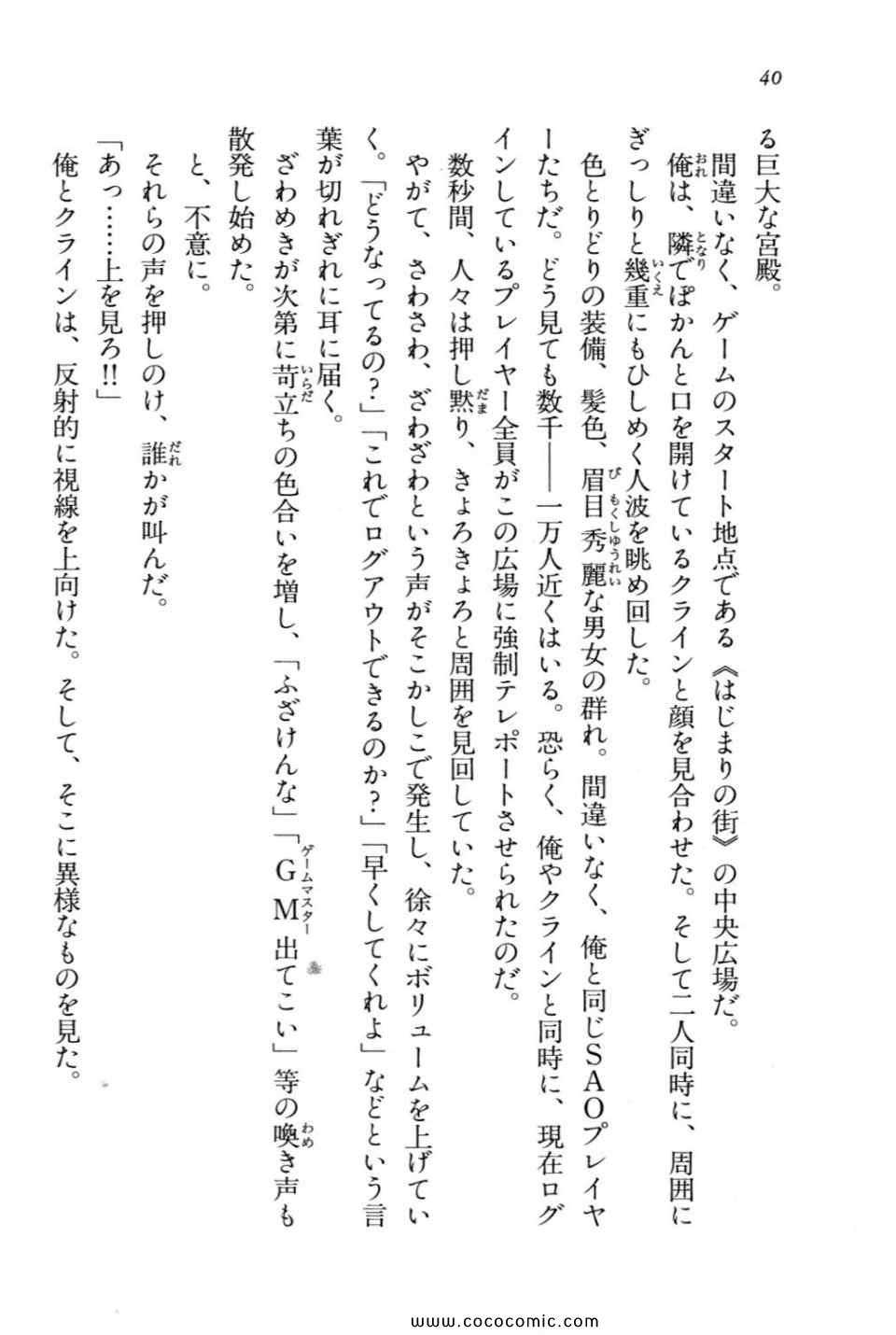 40

る巨大な宮殿。

間違いなく、ゲームのスタート地点である《はじまりの街》の中央広場だ。

俺は、隣でぽかんと口を開けているクラインと顔を見合わせた。そして二人同時に、周囲にぎっしりと幾重にもひしめく人波を眺め回した。

色とりどりの装備、髪色、眉目秀麗な男女の群れ。間違いなく、俺と同じSAOプレイヤーたちだ。どう見ても数千――一万人近くはいる。恐らく、俺やクラインと同時に、現在ログインしているプレイヤー全員がこの広場に強制テレポートさせられたのだ。

数秒間、人々は押し黙り、きょろきょろと周囲を見回していた。

やがて、さわさわ、ざわざわという声がそこかしこで発生し、徐々にボリュームを上げていく。「どうなってるの？」「これでログアウトできるのか？」「早くしてくれよ」などという言葉が切れぎれに耳に届く。

ざわめきが次第に苛立ちの色合いを増し、「ふざけんな」「GM出てこい」等の喚き声も散発し始めた。

と、不意に。

それらの声を押しのけ、誰かが叫んだ。

「あっ……上を見ろ!!」

俺とクラインは、反射的に視線を上向けた。そして、そこに異様なものを見た。

www.cococomic.com